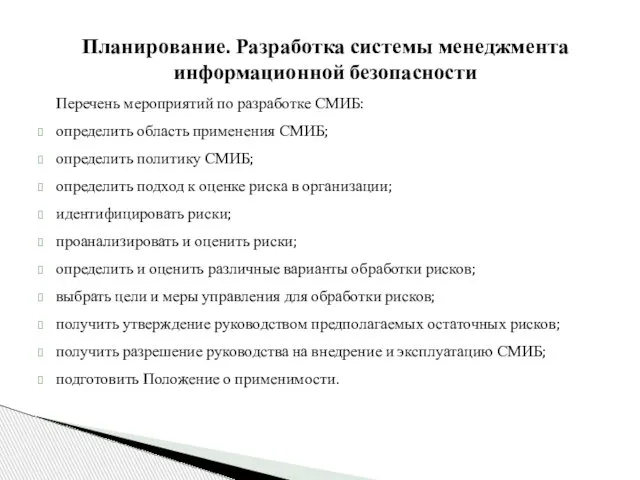 Планирование. Разработка системы менеджмента информационной безопасности

Перечень мероприятий по разработке СМИБ:

определить область применения СМИБ;

определить политику СМИБ;

определить подход к оценке риска в организации;

идентифицировать риски;

проанализировать и оценить риски;

определить и оценить различные варианты обработки рисков;

выбрать цели и меры управления для обработки рисков;

получить утверждение руководством предполагаемых остаточных рисков;

получить разрешение руководства на внедрение и эксплуатацию СМИБ;

подготовить Положение о применимости.